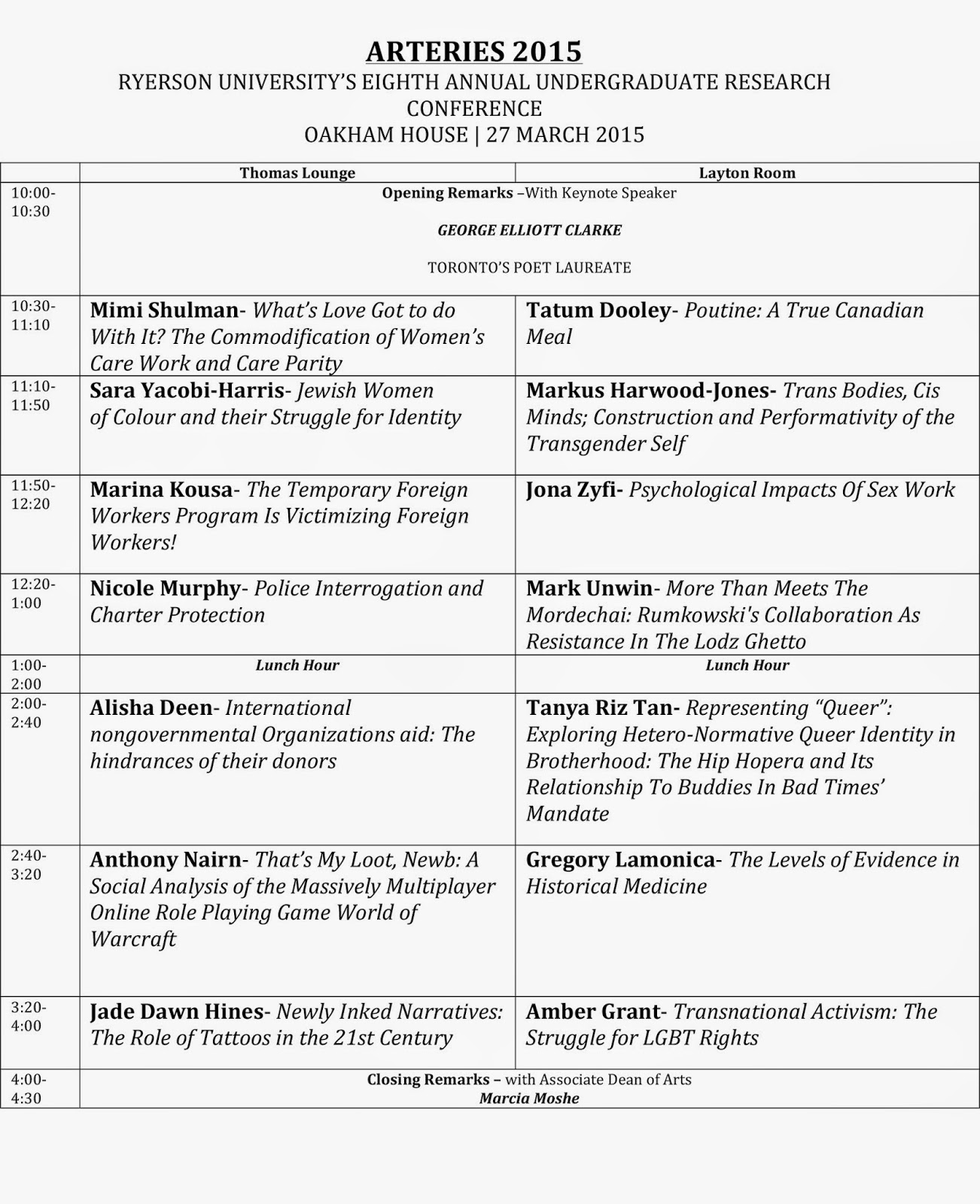 ARTERIES 2015
RYERSON UNIVERSITY'S EIGHTH ANNUAL UNDERGRADUATE RESEARCH CONFERENCE
OAKHAM HOUSE | 27 MARCH 2015

| | Thomas Lounge | Layton Room |
|---|---|---|
| 10:00-10:30 | Opening Remarks –With Keynote Speaker GEORGE ELLIOTT CLARKE TORONTO'S POET LAUREATE | |
| 10:30-11:10 | Mimi Shulman- What's Love Got to do With It? The Commodification of Women's Care Work and Care Parity | Tatum Dooley- Poutine: A True Canadian Meal |
| 11:10-11:50 | Sara Yacobi-Harris- Jewish Women of Colour and their Struggle for Identity | Markus Harwood-Jones- Trans Bodies, Cis Minds; Construction and Performativity of the Transgender Self |
| 11:50-12:20 | Marina Kousa- The Temporary Foreign Workers Program Is Victimizing Foreign Workers! | Jona Zyfi- Psychological Impacts Of Sex Work |
| 12:20-1:00 | Nicole Murphy- Police Interrogation and Charter Protection | Mark Unwin- More Than Meets The Mordechai: Rumkowski's Collaboration As Resistance In The Lodz Ghetto |
| 1:00-2:00 | Lunch Hour | Lunch Hour |
| 2:00-2:40 | Alisha Deen- International nongovernmental Organizations aid: The hindrances of their donors | Tanya Riz Tan- Representing "Queer": Exploring Hetero-Normative Queer Identity in Brotherhood: The Hip Hopera and Its Relationship To Buddies In Bad Times' Mandate |
| 2:40-3:20 | Anthony Nairn- That's My Loot, Newb: A Social Analysis of the Massively Multiplayer Online Role Playing Game World of Warcraft | Gregory Lamonica- The Levels of Evidence in Historical Medicine |
| 3:20-4:00 | Jade Dawn Hines- Newly Inked Narratives: The Role of Tattoos in the 21st Century | Amber Grant- Transnational Activism: The Struggle for LGBT Rights |
| 4:00-4:30 | Closing Remarks – with Associate Dean of Arts Marcia Moshe | |